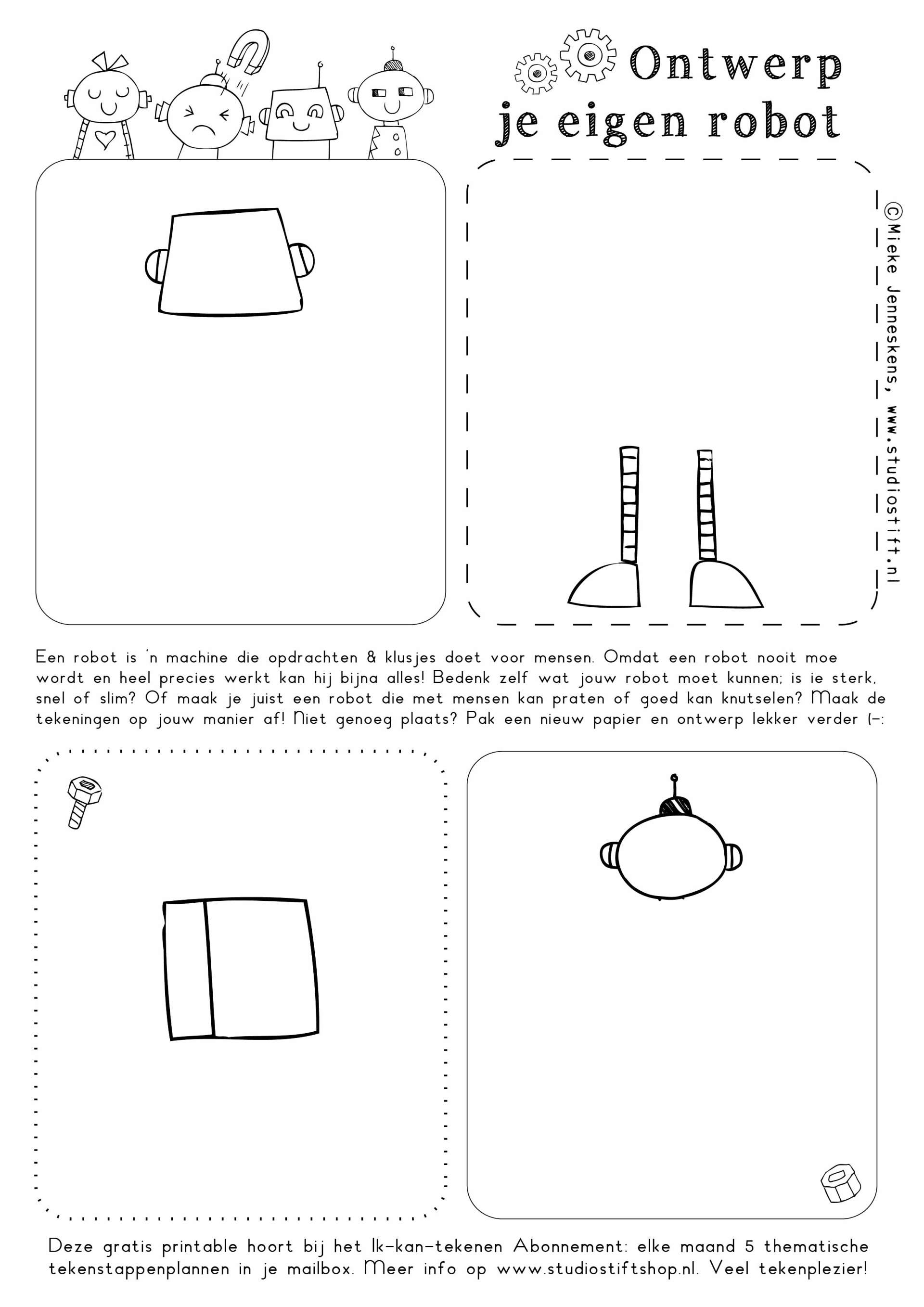 Ontwerp je eigen robot

©Mieke Jenneskens, www.studiostift.nl

Een robot is 'n machine die opdrachten & klusjes doet voor mensen. Omdat een robot nooit moe wordt en heel precies werkt kan hij bijna alles! Bedenk zelf wat jouw robot moet kunnen; is ie sterk, snel of slim? Of maak je juist een robot die met mensen kan praten of goed kan knutselen? Maak de tekeningen op jouw manier af! Niet genoeg plaats? Pak een nieuw papier en ontwerp lekker verder (-:

Deze gratis printable hoort bij het Ik-kan-tekenen Abonnement: elke maand 5 thematische tekenstappenplannen in je mailbox. Meer info op www.studiostiftshop.nl. Veel tekenplezier!